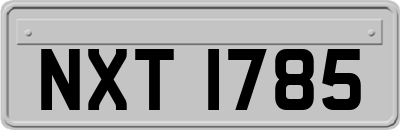 NXT 1785